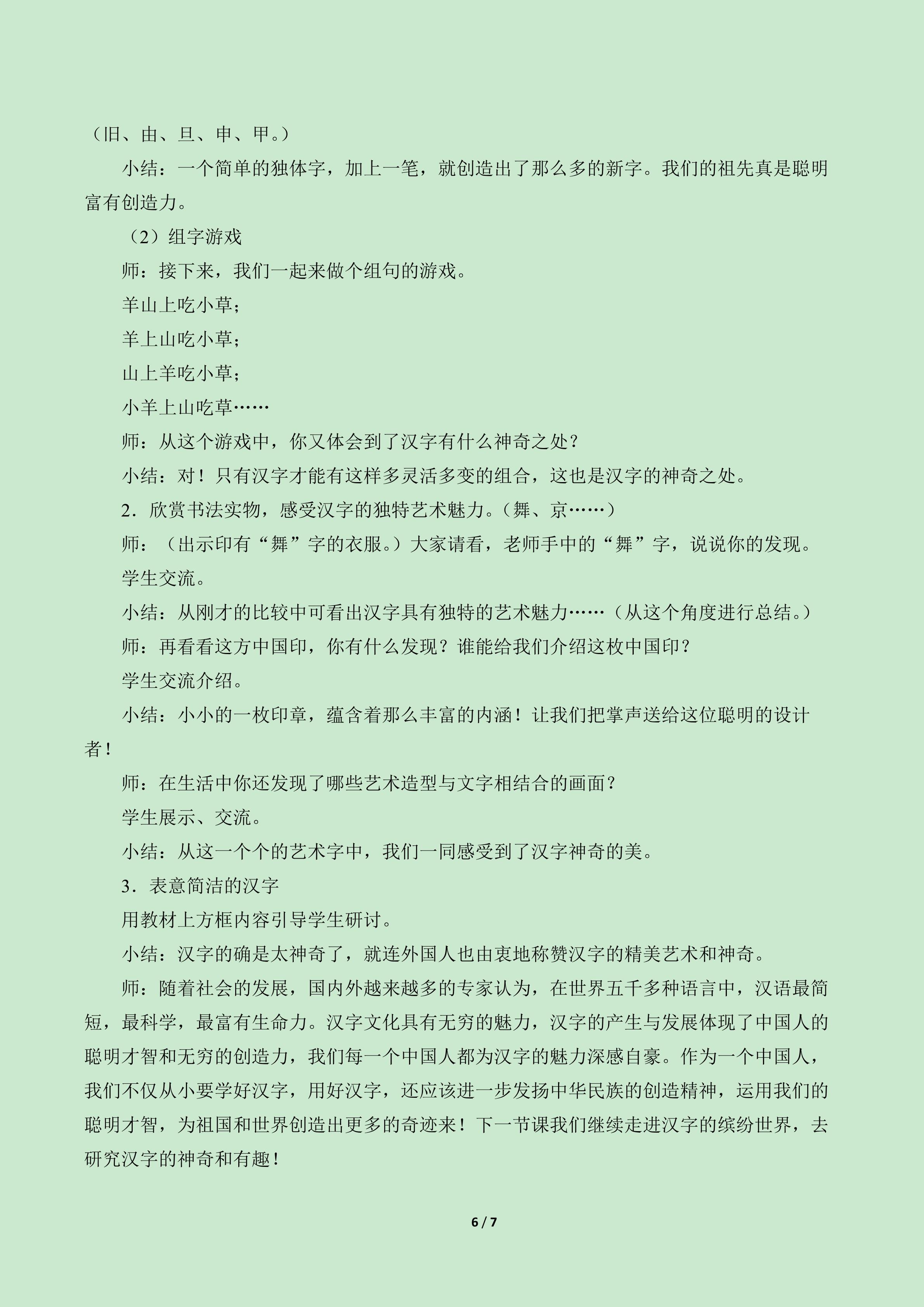 （旧、由、旦、申、甲。）

小结：一个简单的独体字，加上一笔，就创造出了那么多的新字。我们的祖先真是聪明富有创造力。

（2）组字游戏

师：接下来，我们一起来做个组句的游戏。

羊山上吃小草；

羊上山吃小草；

山上羊吃小草；

小羊上山吃草……

师：从这个游戏中，你又体会到了汉字有什么神奇之处？

小结：对！只有汉字才能有这样多灵活多变的组合，这也是汉字的神奇之处。

2．欣赏书法实物，感受汉字的独特艺术魅力。（舞、京……）

师：（出示印有“舞”字的衣服。）大家请看，老师手中的“舞”字，说说你的发现。

学生交流。

小结：从刚才的比较中可看出汉字具有独特的艺术魅力……（从这个角度进行总结。）

师：再看看这方中国印，你有什么发现？谁能给我们介绍这枚中国印？

学生交流介绍。

小结：小小的一枚印章，蕴含着那么丰富的内涵！让我们把掌声送给这位聪明的设计者！

师：在生活中你还发现了哪些艺术造型与文字相结合的画面？

学生展示、交流。

小结：从这一个个的艺术字中，我们一同感受到了汉字神奇的美。

3．表意简洁的汉字

用教材上方框内容引导学生研讨。

小结：汉字的确是太神奇了，就连外国人也由衷地称赞汉字的精美艺术和神奇。

师：随着社会的发展，国内外越来越多的专家认为，在世界五千多种语言中，汉语最简短，最科学，最富有生命力。汉字文化具有无穷的魅力，汉字的产生与发展体现了中国人的聪明才智和无穷的创造力，我们每一个中国人都为汉字的魅力深感自豪。作为一个中国人，我们不仅从小要学好汉字，用好汉字，还应该进一步发扬中华民族的创造精神，运用我们的聪明才智，为祖国和世界创造出更多的奇迹来！下一节课我们继续走进汉字的缤纷世界，去研究汉字的神奇和有趣！

6 / 7